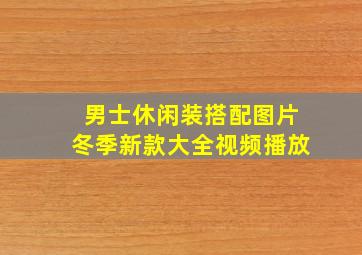 男士休闲装搭配图片
冬季新款大全视频播放